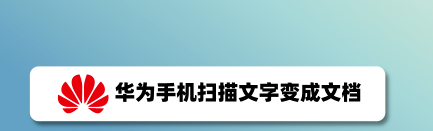 华为手机扫描文字变成文档